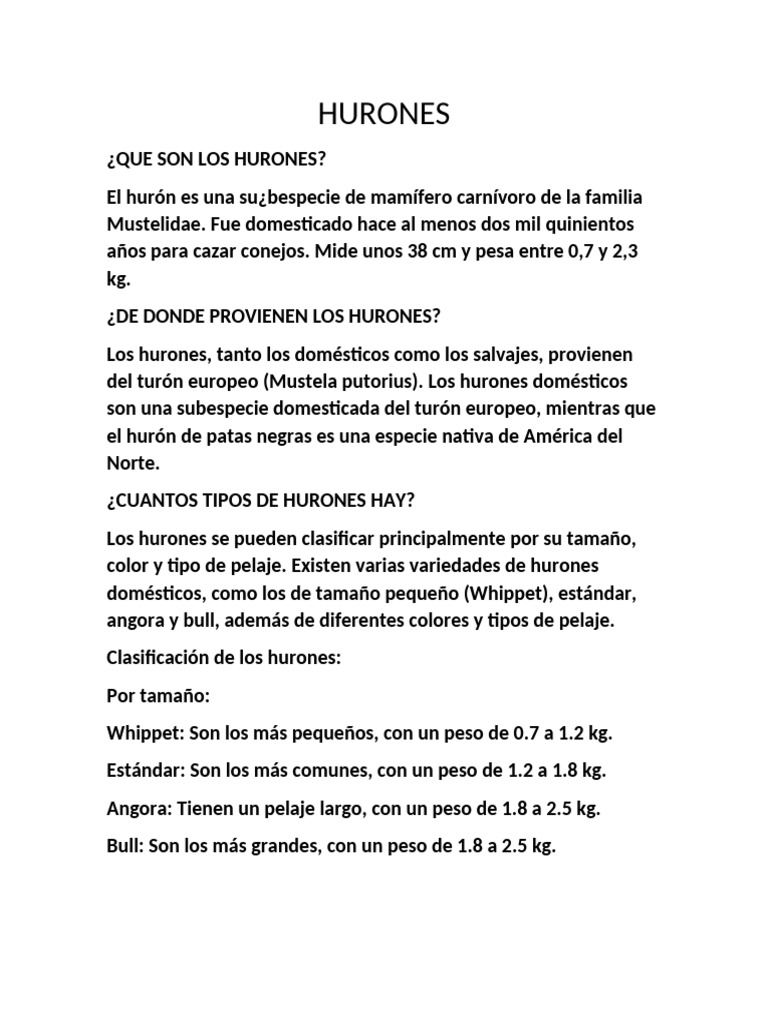 HURONES

¿QUE SON LOS HURONES?

El hurón es una su¿bespecie de mamífero carnívoro de la familia Mustelidae. Fue domesticado hace al menos dos mil quinientos años para cazar conejos. Mide unos 38 cm y pesa entre 0,7 y 2,3 kg.

¿DE DONDE PROVIENEN LOS HURONES?

Los hurones, tanto los domésticos como los salvajes, provienen del turón europeo (Mustela putorius). Los hurones domésticos son una subespecie domesticada del turón europeo, mientras que el hurón de patas negras es una especie nativa de América del Norte.

¿CUANTOS TIPOS DE HURONES HAY?

Los hurones se pueden clasificar principalmente por su tamaño, color y tipo de pelaje. Existen varias variedades de hurones domésticos, como los de tamaño pequeño (Whippet), estándar, angora y bull, además de diferentes colores y tipos de pelaje.

Clasificación de los hurones:

Por tamaño:

Whippet: Son los más pequeños, con un peso de 0.7 a 1.2 kg.

Estándar: Son los más comunes, con un peso de 1.2 a 1.8 kg.

Angora: Tienen un pelaje largo, con un peso de 1.8 a 2.5 kg.

Bull: Son los más grandes, con un peso de 1.8 a 2.5 kg.